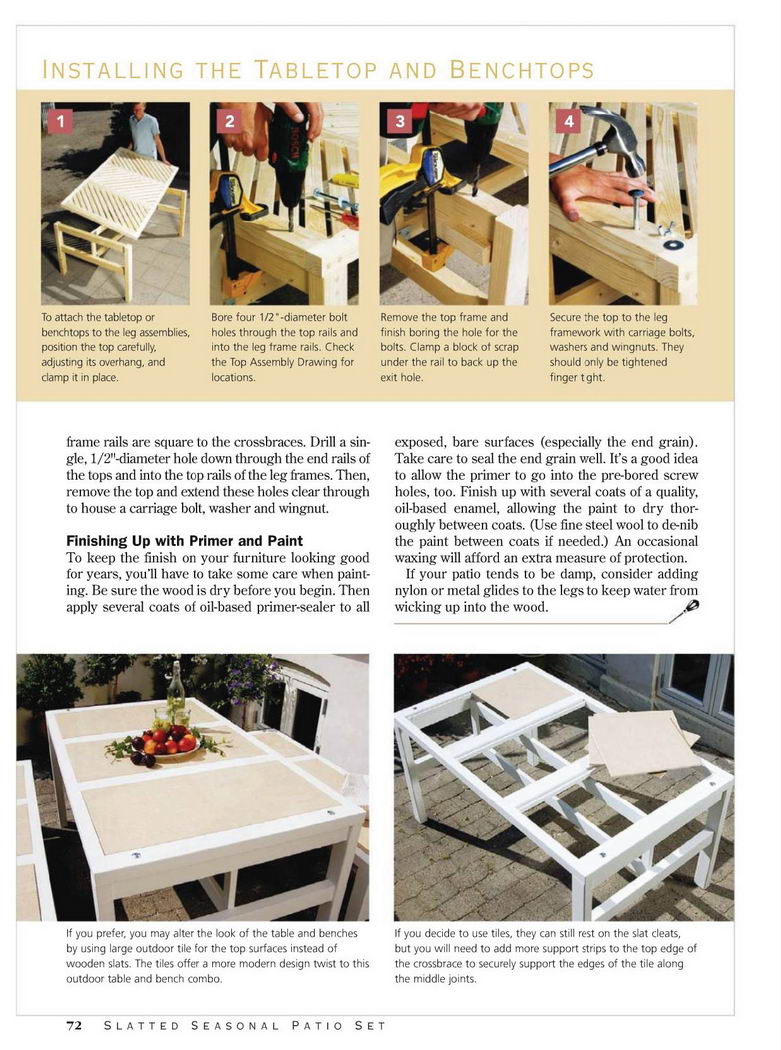 INSTALLING THE TABLETOP AND BENCHTOPS

1

To attach the tabletop or benchtops to the leg assemblies, position the top carefully, adjusting its overhang, and clamp it in place.

2

Bore four 1/2"-diameter bolt holes through the top rails and into the leg frame rails. Check the Top Assembly Drawing for locations.

3

Remove the top frame and finish boring the hole for the bolts. Clamp a block of scrap under the rail to back up the exit hole.

4

Secure the top to the leg framework with carriage bolts, washers and wingnuts. They should only be tightened finger t ght.

frame rails are square to the crossbraces. Drill a single, 1/2"-diameter hole down through the end rails of the tops and into the top rails of the leg frames. Then, remove the top and extend these holes clear through to house a carriage bolt, washer and wingnut.

Finishing Up with Primer and Paint

To keep the finish on your furniture looking good for years, you'll have to take some care when painting. Be sure the wood is dry before you begin. Then apply several coats of oil-based primer-sealer to all exposed, bare surfaces (especially the end grain). Take care to seal the end grain well. It's a good idea to allow the primer to go into the pre-bored screw holes, too. Finish up with several coats of a quality, oil-based enamel, allowing the paint to dry thoroughly between coats. (Use fine steel wool to de-nib the paint between coats if needed.) An occasional waxing will afford an extra measure of protection.

If your patio tends to be damp, consider adding nylon or metal glides to the legs to keep water from wicking up into the wood.

If you prefer, you may alter the look of the table and benches by using large outdoor tile for the top surfaces instead of wooden slats. The tiles offer a more modern design twist to this outdoor table and bench combo.

If you decide to use tiles, they can still rest on the slat cleats, but you will need to add more support strips to the top edge of the crossbrace to securely support the edges of the tile along the middle joints.

72 SLATTED SEASONAL PATIO SET